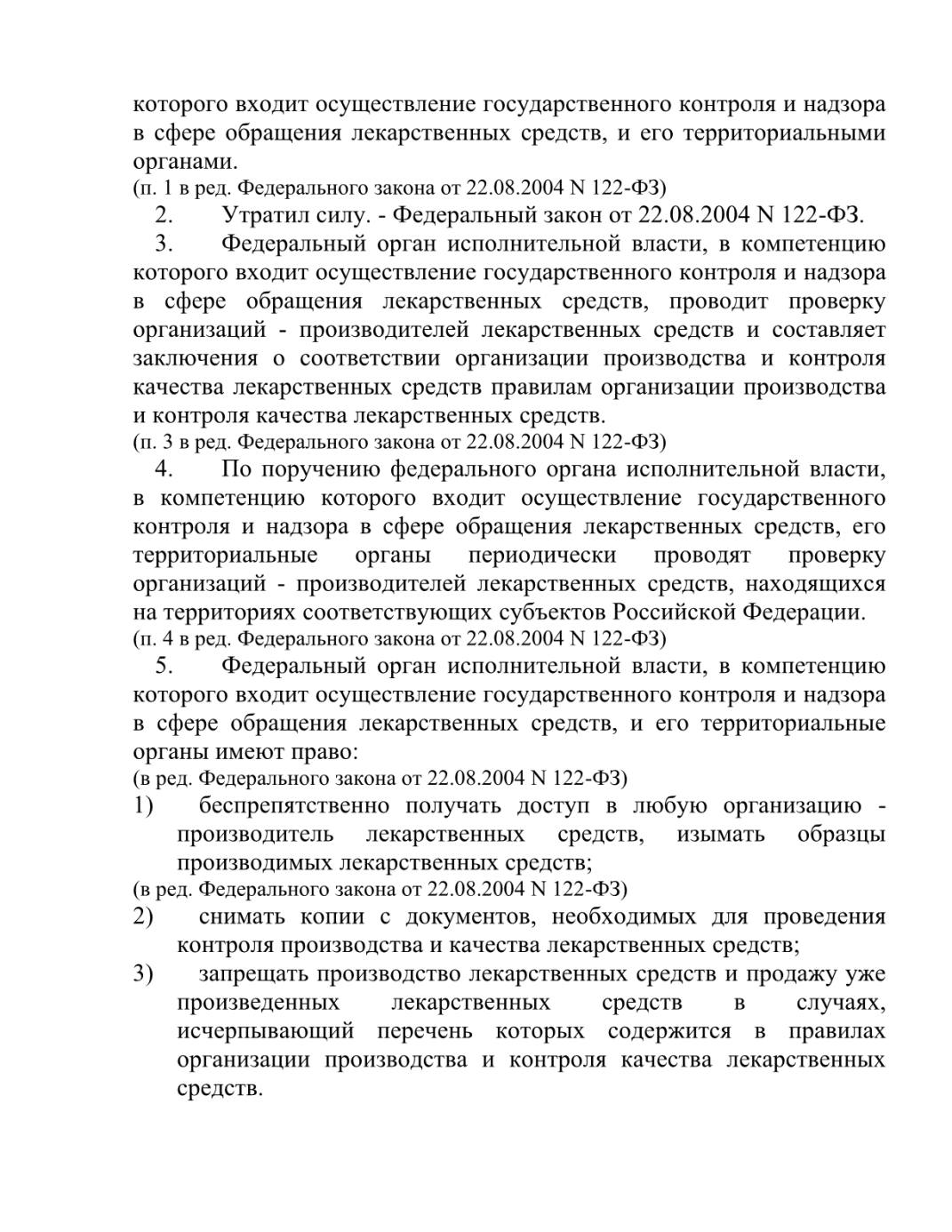 которого входит осуществление государственного контроля и надзора в сфере обращения лекарственных средств, и его территориальными органами.
(п. 1 в ред. Федерального закона от 22.08.2004 N 122-ФЗ)

2. Утратил силу. - Федеральный закон от 22.08.2004 N 122-ФЗ.

3. Федеральный орган исполнительной власти, в компетенцию которого входит осуществление государственного контроля и надзора в сфере обращения лекарственных средств, проводит проверку организаций - производителей лекарственных средств и составляет заключения о соответствии организации производства и контроля качества лекарственных средств правилам организации производства и контроля качества лекарственных средств.
(п. 3 в ред. Федерального закона от 22.08.2004 N 122-ФЗ)

4. По поручению федерального органа исполнительной власти, в компетенцию которого входит осуществление государственного контроля и надзора в сфере обращения лекарственных средств, его территориальные органы периодически проводят проверку организаций - производителей лекарственных средств, находящихся на территориях соответствующих субъектов Российской Федерации.
(п. 4 в ред. Федерального закона от 22.08.2004 N 122-ФЗ)

5. Федеральный орган исполнительной власти, в компетенцию которого входит осуществление государственного контроля и надзора в сфере обращения лекарственных средств, и его территориальные органы имеют право:
(в ред. Федерального закона от 22.08.2004 N 122-ФЗ)

1) беспрепятственно получать доступ в любую организацию - производитель лекарственных средств, изымать образцы производимых лекарственных средств;
(в ред. Федерального закона от 22.08.2004 N 122-ФЗ)

2) снимать копии с документов, необходимых для проведения контроля производства и качества лекарственных средств;

3) запрещать производство лекарственных средств и продажу уже произведенных лекарственных средств в случаях, исчерпывающий перечень которых содержится в правилах организации производства и контроля качества лекарственных средств.